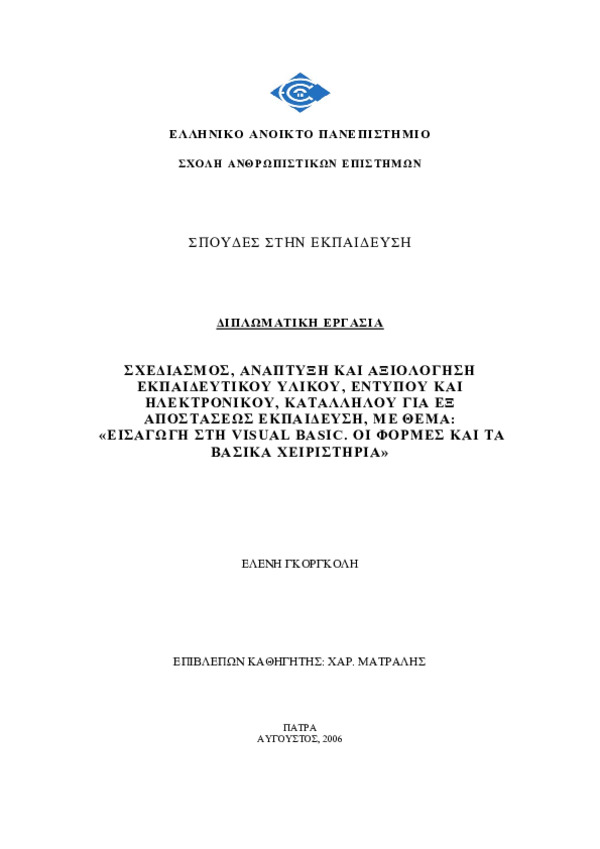 ΕΛΛΗΝΙΚΟ ΑΝΟΙΚΤΟ ΠΑΝΕΠΙΣΤΗΜΙΟ

ΣΧΟΛΗ ΑΝΘΡΩΠΙΣΤΙΚΩΝ ΕΠΙΣΤΗΜΩΝ

ΣΠΟΥΔΕΣ ΣΤΗΝ ΕΚΠΑΙΔΕΥΣΗ

ΔΙΠΛΩΜΑΤΙΚΗ ΕΡΓΑΣΙΑ

ΣΧΕΔΙΑΣΜΟΣ, ΑΝΑΠΤΥΞΗ ΚΑΙ ΑΞΙΟΛΟΓΗΣΗ ΕΚΠΑΙΔΕΥΤΙΚΟΥ ΥΛΙΚΟΥ, ΕΝΤΥΠΟΥ ΚΑΙ ΗΛΕΚΤΡΟΝΙΚΟΥ, ΚΑΤΑΛΛΗΛΟΥ ΓΙΑ ΕΞ ΑΠΟΣΤΑΣΕΩΣ ΕΚΠΑΙΔΕΥΣΗ, ΜΕ ΘΕΜΑ: «ΕΙΣΑΓΩΓΗ ΣΤΗ VISUAL BASIC. ΟΙ ΦΟΡΜΕΣ ΚΑΙ ΤΑ ΒΑΣΙΚΑ ΧΕΙΡΙΣΤΗΡΙΑ»

ΕΛΕΝΗ ΓΚΟΡΓΚΟΛΗ

ΕΠΙΒΛΕΠΩΝ ΚΑΘΗΓΗΤΗΣ: ΧΑΡ. ΜΑΤΡΑΛΗΣ

ΠΑΤΡΑ
ΑΥΓΟΥΣΤΟΣ, 2006